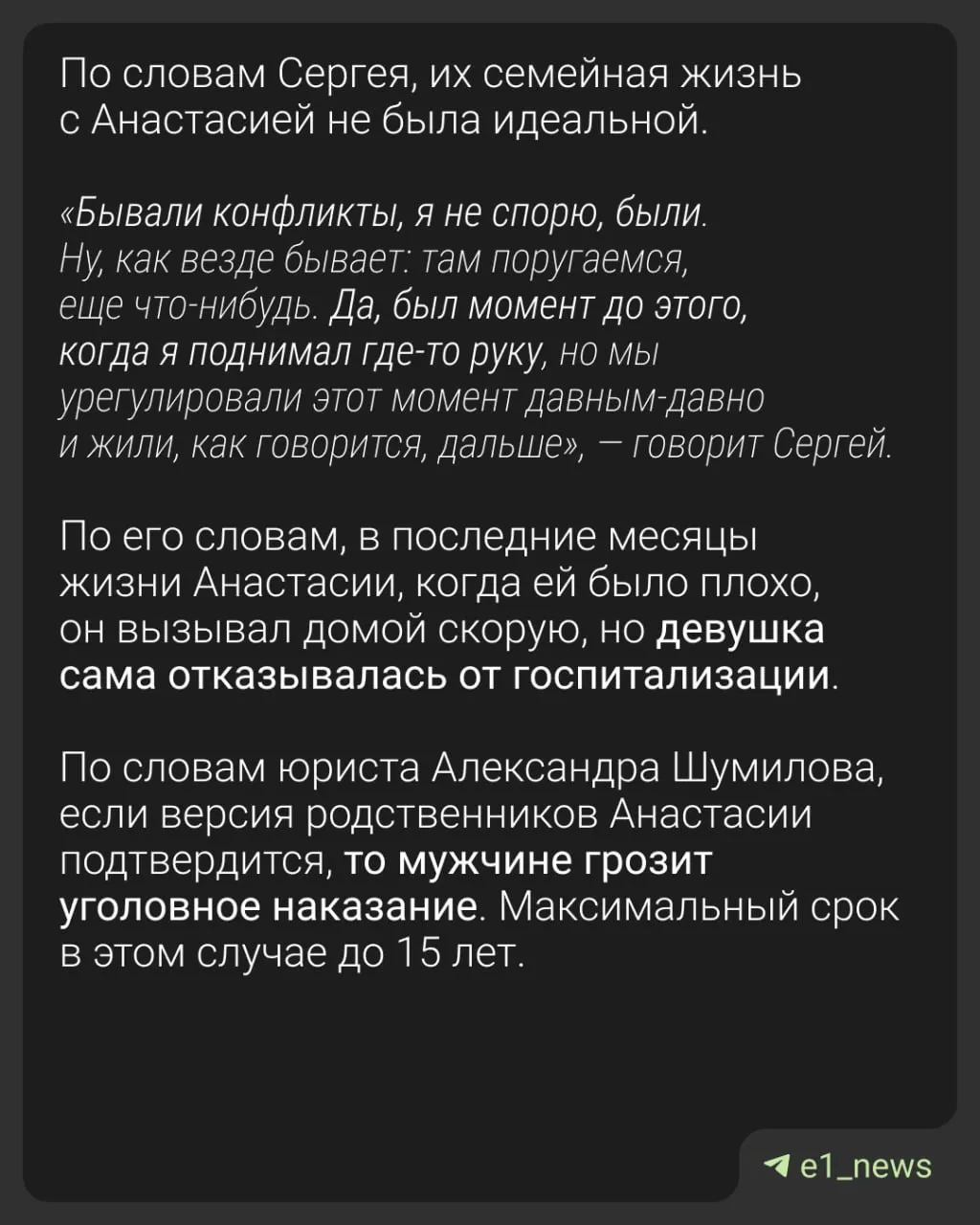 По словам Сергея, их семейная жизнь с Анастасией не была идеальной.

«Бывали конфликты, я не спорю, были. Ну, как везде бывает: там поругаемся, еще что-нибудь. Да, был момент до этого, когда я поднимал где-то руку, но мы урегулировали этот момент давным-давно и жили, как говорится, дальше», — говорит Сергей.

По его словам, в последние месяцы жизни Анастасии, когда ей было плохо, он вызывал домой скорую, но девушка сама отказывалась от госпитализации.

По словам юриста Александра Шумилова, если версия родственников Анастасии подтвердится, то мужчине грозит уголовное наказание. Максимальный срок в этом случае до 15 лет.

e1_news